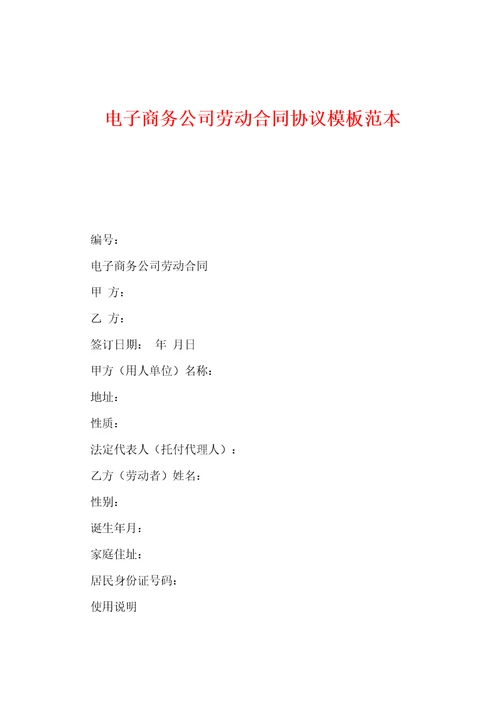 电子商务公司劳动合同协议模板范本

编号：

电子商务公司劳动合同

甲 方：

乙 方：

签订日期： 年 月日

甲方（用人单位）名称：

地址：

性质：

法定代表人（托付代理人）：

乙方（劳动者）姓名：

性别：

诞生年月：

家庭住址：

居民身份证号码：

使用说明